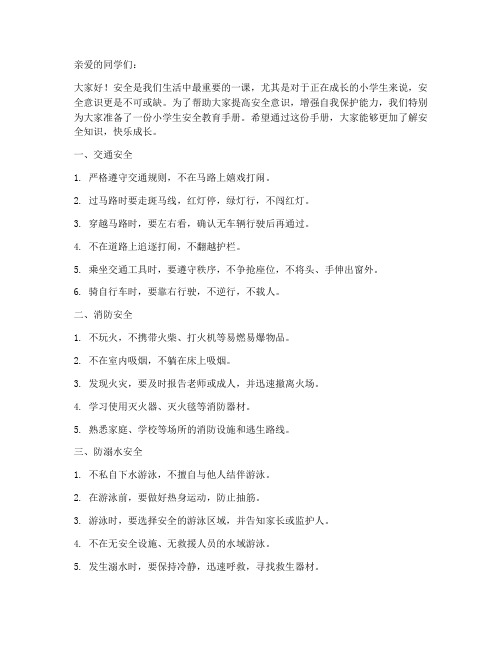 亲爱的同学们：

大家好！安全是我们生活中最重要的一课，尤其是对于正在成长的小学生来说，安全意识更是不可或缺。为了帮助大家提高安全意识，增强自我保护能力，我们特别为大家准备了一份小学生安全教育手册。希望通过这份手册，大家能够更加了解安全知识，快乐成长。

一、交通安全

1. 严格遵守交通规则，不在马路上嬉戏打闹。

2. 过马路时要走斑马线，红灯停，绿灯行，不闯红灯。

3. 穿越马路时，要左右看，确认无车辆行驶后再通过。

4. 不在道路上追逐打闹，不翻越护栏。

5. 乘坐交通工具时，要遵守秩序，不争抢座位，不将头、手伸出窗外。

6. 骑自行车时，要靠右行驶，不逆行，不载人。

二、消防安全

1. 不玩火，不携带火柴、打火机等易燃易爆物品。

2. 不在室内吸烟，不躺在床上吸烟。

3. 发现火灾，要及时报告老师或成人，并迅速撤离火场。

4. 学习使用灭火器、灭火毯等消防器材。

5. 熟悉家庭、学校等场所的消防设施和逃生路线。

三、防溺水安全

1. 不私自下水游泳，不擅自与他人结伴游泳。

2. 在游泳前，要做好热身运动，防止抽筋。

3. 游泳时，要选择安全的游泳区域，并告知家长或监护人。

4. 不在无安全设施、无救援人员的水域游泳。

5. 发生溺水时，要保持冷静，迅速呼救，寻找救生器材。